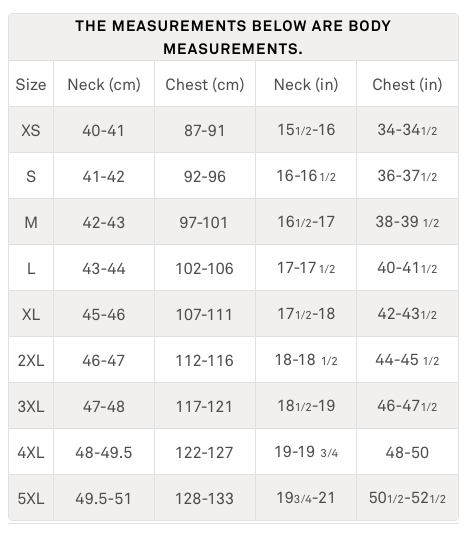 THE MEASUREMENTS BELOW ARE BODY MEASUREMENTS.

| Size | Neck (cm) | Chest (cm) | Neck (in) | Chest (in) |
|---|---|---|---|---|
| XS | 40-41 | 87-91 | 15 1/2-16 | 34-34 1/2 |
| S | 41-42 | 92-96 | 16-16 1/2 | 36-37 1/2 |
| M | 42-43 | 97-101 | 16 1/2-17 | 38-39 1/2 |
| L | 43-44 | 102-106 | 17-17 1/2 | 40-41 1/2 |
| XL | 45-46 | 107-111 | 17 1/2-18 | 42-43 1/2 |
| 2XL | 46-47 | 112-116 | 18-18 1/2 | 44-45 1/2 |
| 3XL | 47-48 | 117-121 | 18 1/2-19 | 46-47 1/2 |
| 4XL | 48-49.5 | 122-127 | 19-19 3/4 | 48-50 |
| 5XL | 49.5-51 | 128-133 | 19 3/4-21 | 50 1/2-52 1/2 |